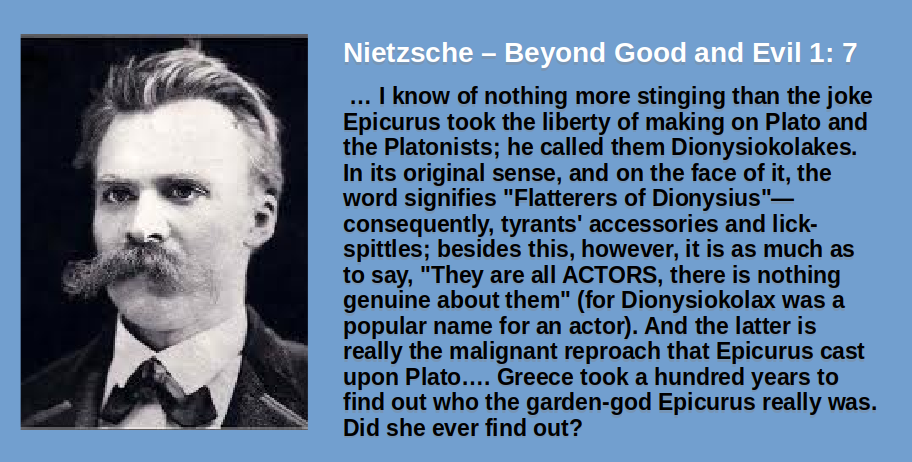 Nietzsche – Beyond Good and Evil 1: 7

… I know of nothing more stinging than the joke Epicurus took the liberty of making on Plato and the Platonists; he called them Dionysiokolakes. In its original sense, and on the face of it, the word signifies "Flatterers of Dionysius"—consequently, tyrants' accessories and lick-spittles; besides this, however, it is as much as to say, "They are all ACTORS, there is nothing genuine about them" (for Dionysiokolax was a popular name for an actor). And the latter is really the malignant reproach that Epicurus cast upon Plato…. Greece took a hundred years to find out who the garden-god Epicurus really was. Did she ever find out?